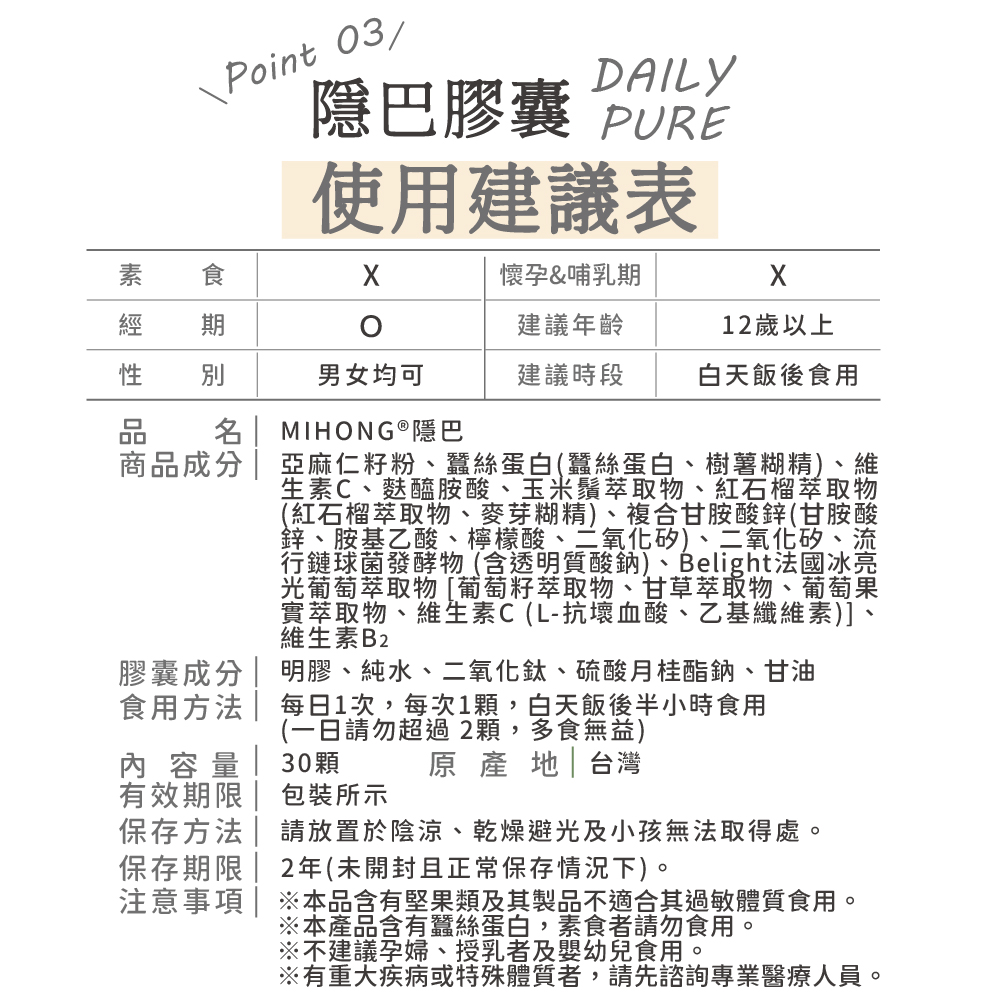 \Point 03/
隱巴膠囊 DAILY PURE
使用建議表

| 素　食 | X | 懷孕&哺乳期 | X |
|---|---|---|---|
| 經　期 | O | 建議年齡 | 12歲以上 |
| 性　別 | 男女均可 | 建議時段 | 白天飯後食用 |

品　名 | MIHONG®隱巴
商品成分 | 亞麻仁籽粉、蠶絲蛋白(蠶絲蛋白、樹薯糊精)、維生素C、麩醯胺酸、玉米鬚萃取物、紅石榴萃取物(紅石榴萃取物、麥芽糊精)、複合甘胺酸鋅(甘胺酸鋅、胺基乙酸、檸檬酸、二氧化矽)、二氧化矽、流行鏈球菌發酵物 (含透明質酸鈉)、Belight法國冰亮光葡萄萃取物 [葡萄籽萃取物、甘草萃取物、葡萄果實萃取物、維生素C (L-抗壞血酸、乙基纖維素)]、維生素$B_2$
膠囊成分 | 明膠、純水、二氧化鈦、硫酸月桂酯鈉、甘油
食用方法 | 每日1次，每次1顆，白天飯後半小時食用 (一日請勿超過 2顆，多食無益)
內 容 量 | 30顆　原 產 地 | 台灣
有效期限 | 包裝所示
保存方法 | 請放置於陰涼、乾燥避光及小孩無法取得處。
保存期限 | 2年(未開封且正常保存情況下)。
注意事項 | ※本品含有堅果類及其製品不適合其過敏體質食用。
※本產品含有蠶絲蛋白，素食者請勿食用。
※不建議孕婦、授乳者及嬰幼兒食用。
※有重大疾病或特殊體質者，請先諮詢專業醫療人員。